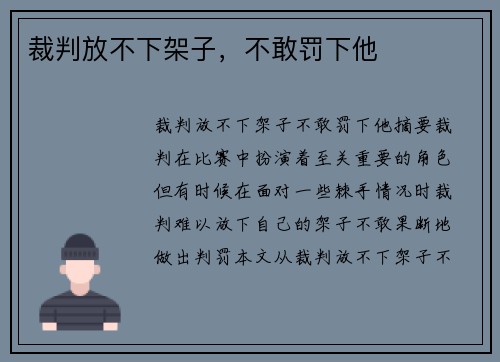 裁判放不下架子，不敢罚下他

裁判放不下架子不敢罚下他摘要裁判在比赛中扮演着至关重要的角色但有时候在面对一些棘手情况时裁判难以放下自己的架子不敢果断地做出判罚本文从裁判放不下架子不